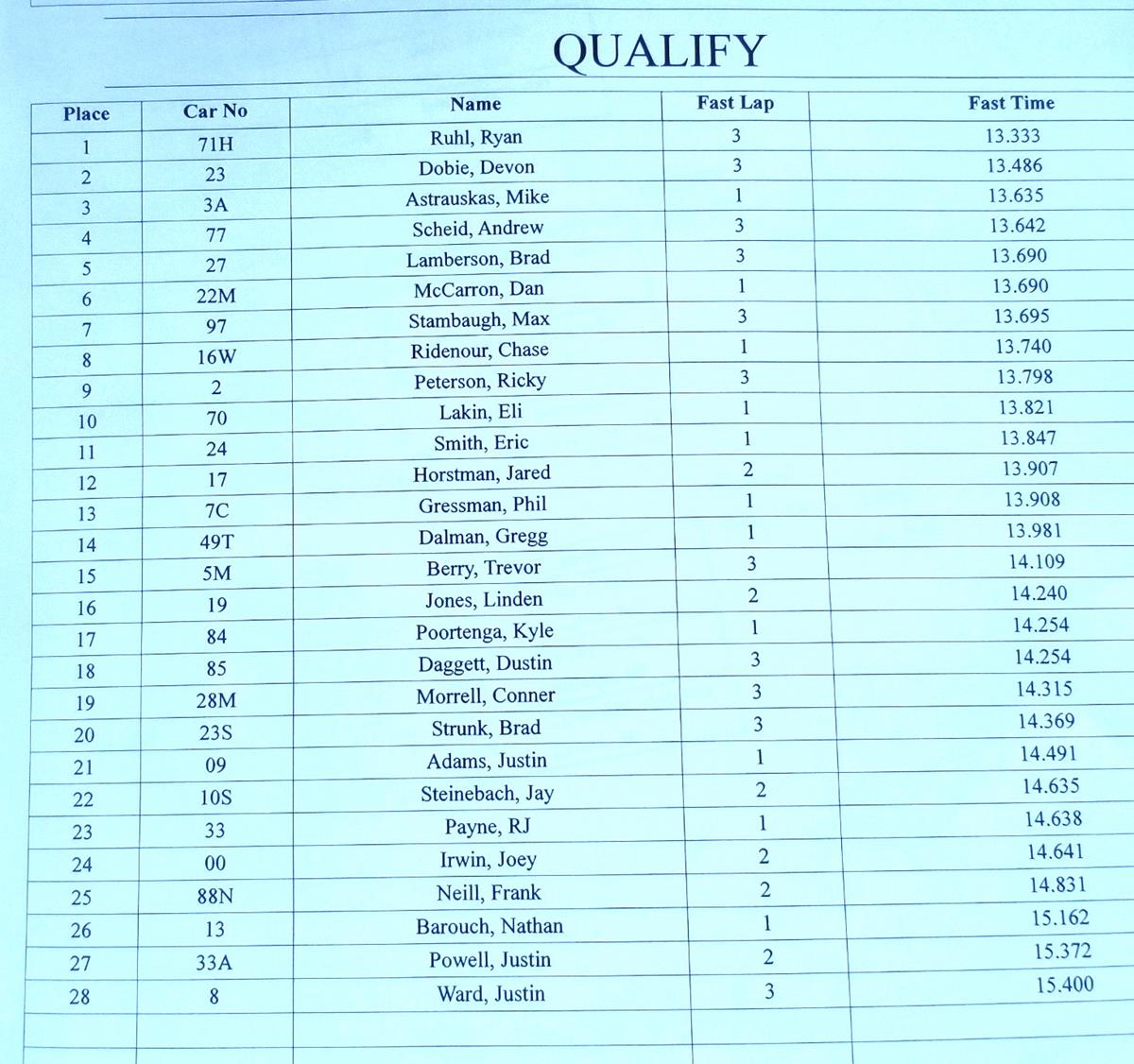 QUALIFY

| Place | Car No | Name | Fast Lap | Fast Time |
|---|---|---|---|---|
| 1 | 71H | Ruhl, Ryan | 3 | 13.333 |
| 2 | 23 | Dobie, Devon | 3 | 13.486 |
| 3 | 3A | Astrauskas, Mike | 1 | 13.635 |
| 4 | 77 | Scheid, Andrew | 3 | 13.642 |
| 5 | 27 | Lamberson, Brad | 3 | 13.690 |
| 6 | 22M | McCarron, Dan | 1 | 13.690 |
| 7 | 97 | Stambaugh, Max | 3 | 13.695 |
| 8 | 16W | Ridenour, Chase | 1 | 13.740 |
| 9 | 2 | Peterson, Ricky | 3 | 13.798 |
| 10 | 70 | Lakin, Eli | 1 | 13.821 |
| 11 | 24 | Smith, Eric | 1 | 13.847 |
| 12 | 17 | Horstman, Jared | 2 | 13.907 |
| 13 | 7C | Gressman, Phil | 1 | 13.908 |
| 14 | 49T | Dalman, Gregg | 1 | 13.981 |
| 15 | 5M | Berry, Trevor | 3 | 14.109 |
| 16 | 19 | Jones, Linden | 2 | 14.240 |
| 17 | 84 | Poortenga, Kyle | 1 | 14.254 |
| 18 | 85 | Daggett, Dustin | 3 | 14.254 |
| 19 | 28M | Morrell, Conner | 3 | 14.315 |
| 20 | 23S | Strunk, Brad | 3 | 14.369 |
| 21 | 09 | Adams, Justin | 1 | 14.491 |
| 22 | 10S | Steinebach, Jay | 2 | 14.635 |
| 23 | 33 | Payne, RJ | 1 | 14.638 |
| 24 | 00 | Irwin, Joey | 2 | 14.641 |
| 25 | 88N | Neill, Frank | 2 | 14.831 |
| 26 | 13 | Barouch, Nathan | 1 | 15.162 |
| 27 | 33A | Powell, Justin | 2 | 15.372 |
| 28 | 8 | Ward, Justin | 3 | 15.400 |